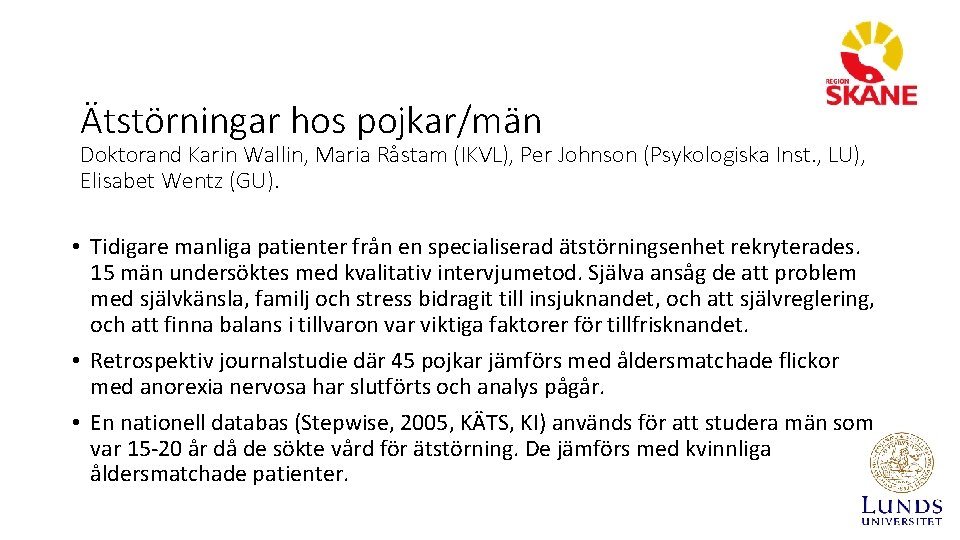 REGION SKÅNE

Ätstörningar hos pojkar/män

Doktorand Karin Wallin, Maria Råstam (IKVL), Per Johnson (Psykologiska Inst., LU), Elisabet Wentz (GU).

• Tidigare manliga patienter från en specialiserad ätstörningsenhet rekryterades. 15 män undersöktes med kvalitativ intervjumetod. Själva ansåg de att problem med självkänsla, familj och stress bidragit till insjuknandet, och att självreglering, och att finna balans i tillvaron var viktiga faktorer för tillfrisknandet.

• Retrospektiv journalstudie där 45 pojkar jämförs med åldersmatchade flickor med anorexia nervosa har slutförts och analys pågår.

• En nationell databas (Stepwise, 2005, KÄTS, KI) används för att studera män som var 15-20 år då de sökte vård för ätstörning. De jämförs med kvinnliga åldersmatchade patienter.

LUNDS UNIVERSITET